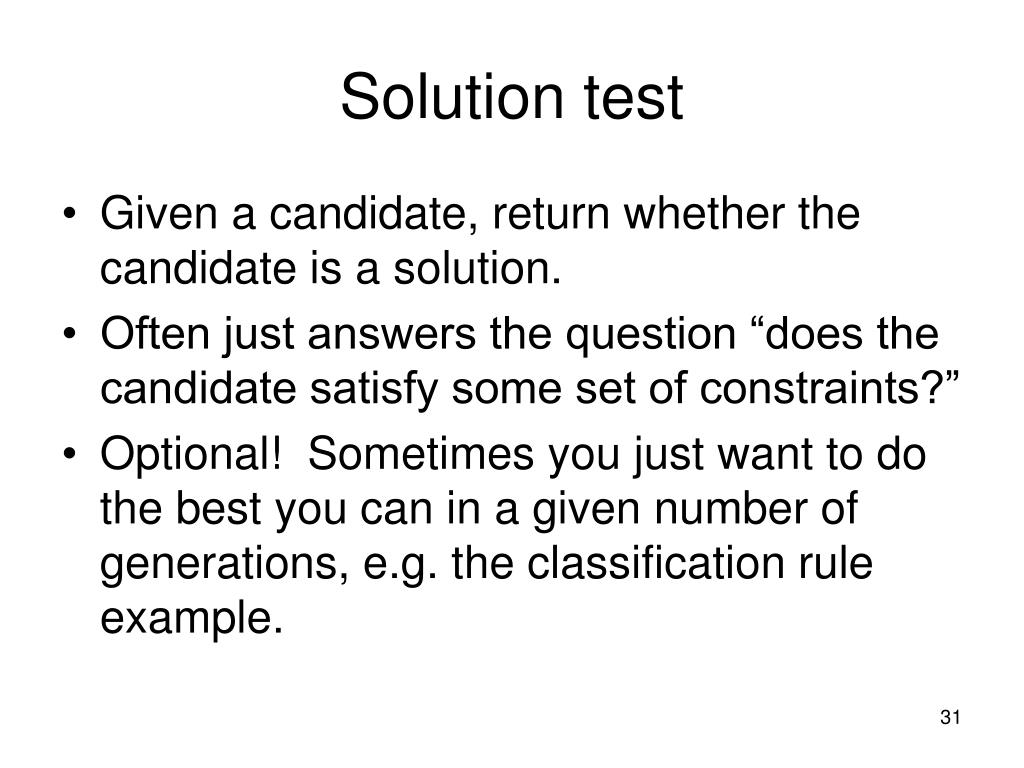 Solution test

• Given a candidate, return whether the candidate is a solution.
• Often just answers the question “does the candidate satisfy some set of constraints?”
• Optional!  Sometimes you just want to do the best you can in a given number of generations, e.g. the classification rule example.

31